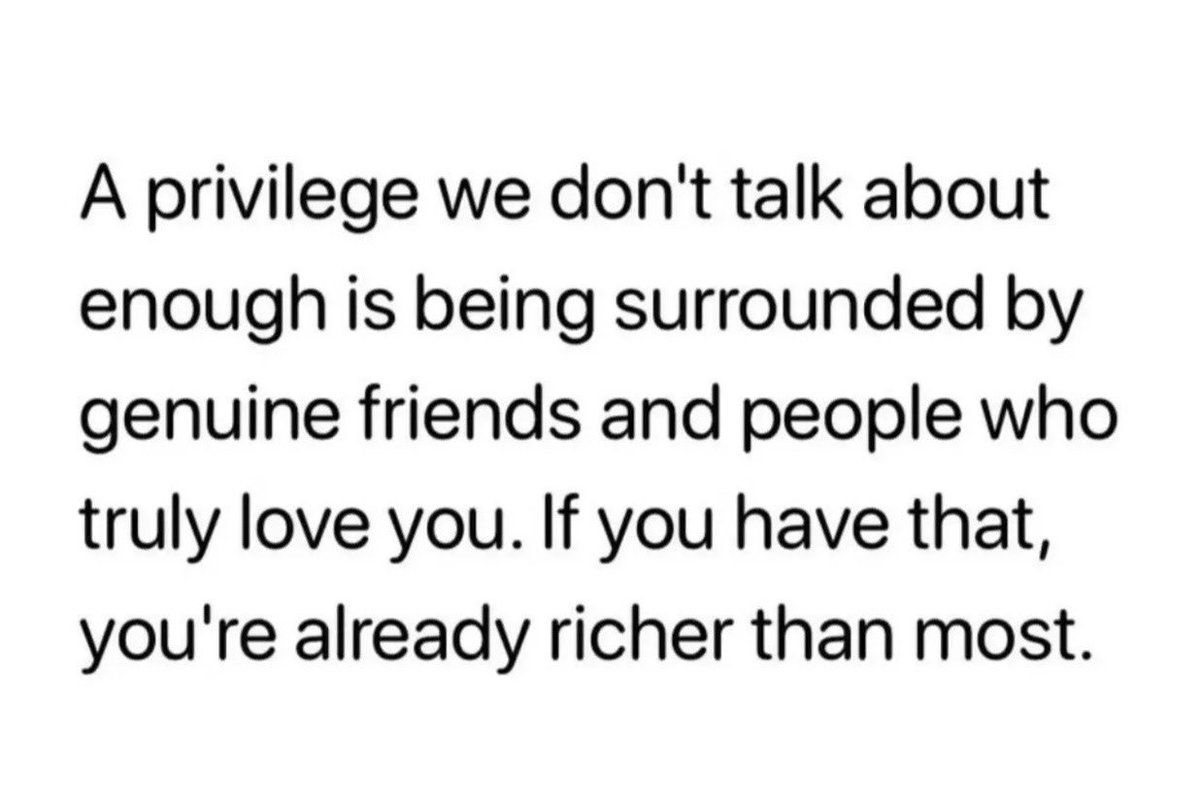 A privilege we don't talk about enough is being surrounded by genuine friends and people who truly love you. If you have that, you're already richer than most.